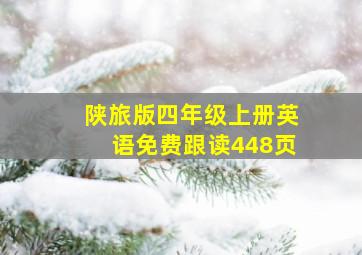 陕旅版四年级上册英语免费跟读448页